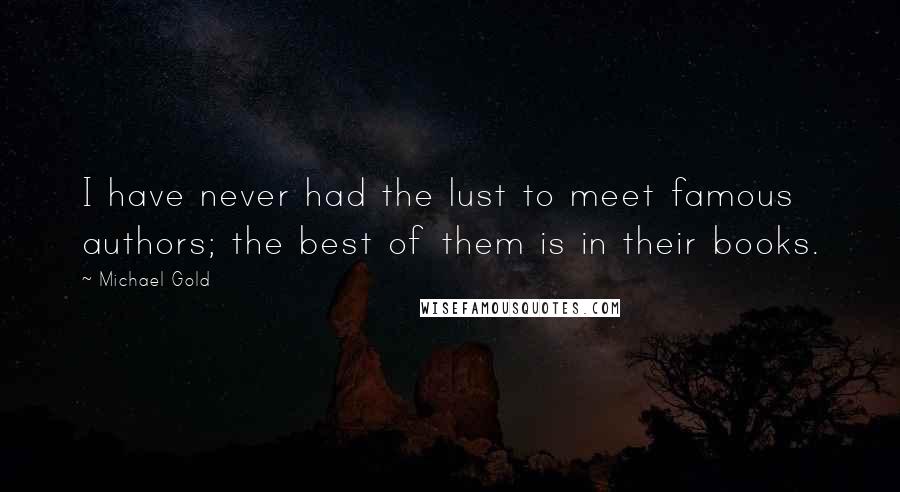 I have never had the lust to meet famous authors; the best of them is in their books.

~ Michael Gold

WISEFAMOUSQUOTES.COM